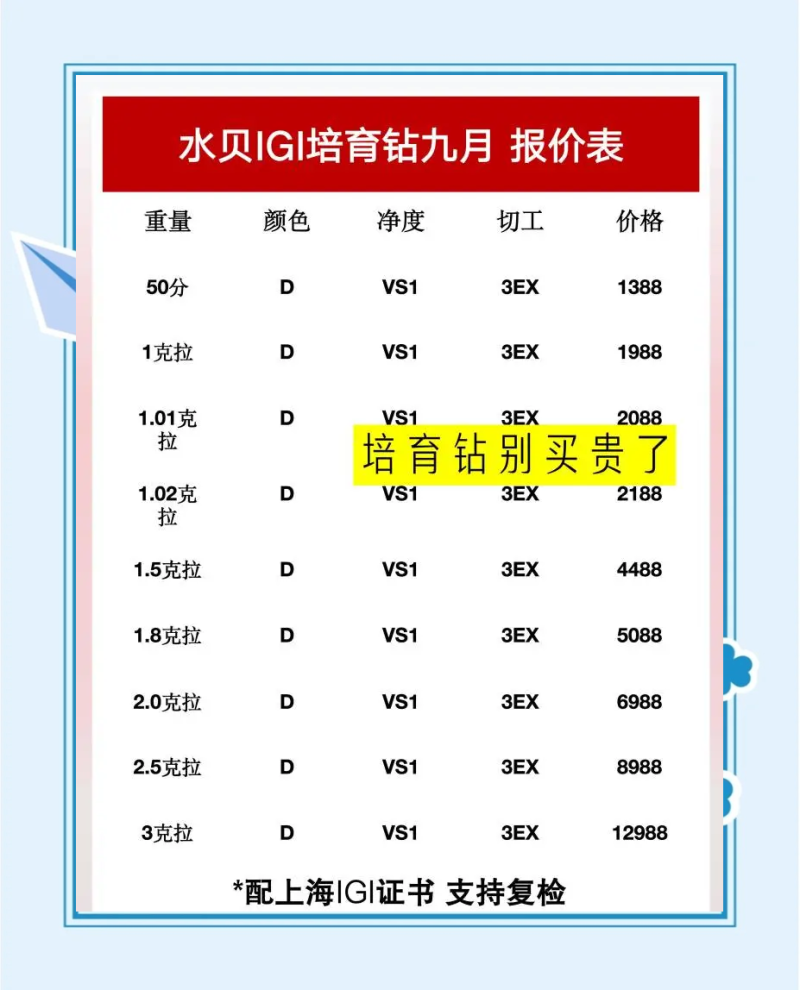 水贝IGI培育钻九月 报价表

| 重量 | 颜色 | 净度 | 切工 | 价格 |
|---|---|---|---|---|
| 50分 | D | VS1 | 3EX | 1388 |
| 1克拉 | D | VS1 | 3EX | 1988 |
| 1.01克拉 | D | VS1 | 3EX | 2088 |
| 1.02克拉 | D | VS1 | 3EX | 2188 |
| 1.5克拉 | D | VS1 | 3EX | 4488 |
| 1.8克拉 | D | VS1 | 3EX | 5088 |
| 2.0克拉 | D | VS1 | 3EX | 6988 |
| 2.5克拉 | D | VS1 | 3EX | 8988 |
| 3克拉 | D | VS1 | 3EX | 12988 |

培育钻别买贵了

*配上海IGI证书 支持复检